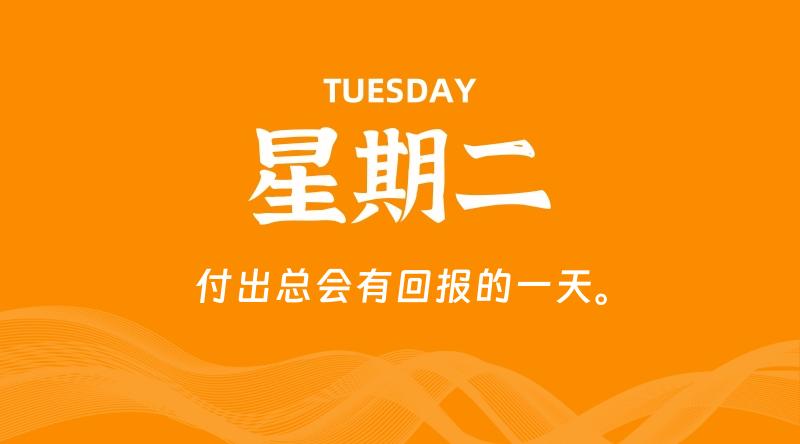 TUESDAY

星期二

付出总会有回报的一天。